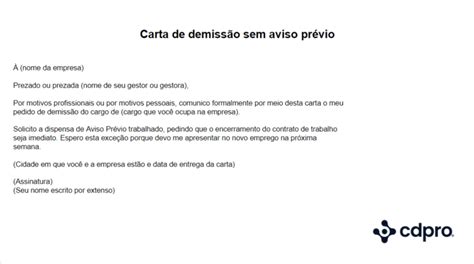 Carta de demissão sem aviso prévio

À (nome da empresa)

Prezado ou prezada (nome de seu gestor ou gestora),

Por motivos profissionais ou por motivos pessoais, comunico formalmente por meio desta carta o meu pedido de demissão do cargo de (cargo que você ocupa na empresa).

Solicito a dispensa de Aviso Prévio trabalhado, pedindo que o encerramento do contrato de trabalho seja imediato. Espero esta exceção porque devo me apresentar no novo emprego na próxima semana.

(Cidade em que você e a empresa estão e data de entrega da carta)

(Assinatura)
(Seu nome escrito por extenso)

cdpro.